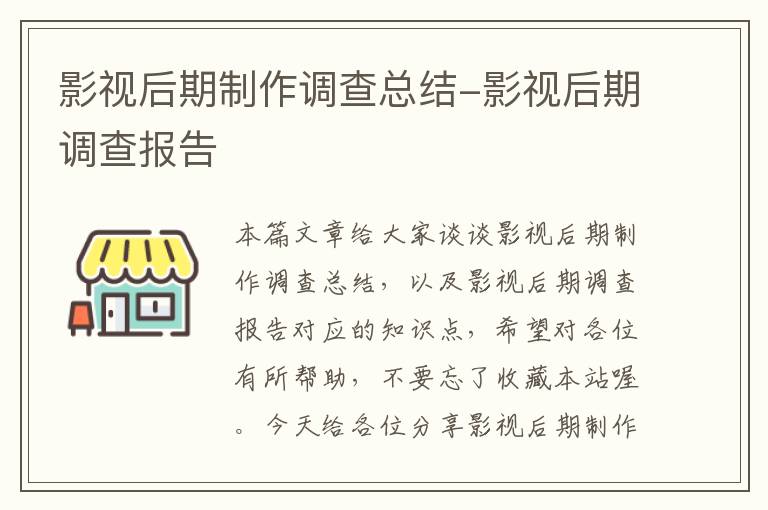 影视后期制作调查总结-影视后期调查报告

本篇文章给大家谈谈影视后期制作调查总结，以及影视后期调查报告对应的知识点，希望对各位有所帮助，不要忘了收藏本站喔。今天给各位分享影视后期制作